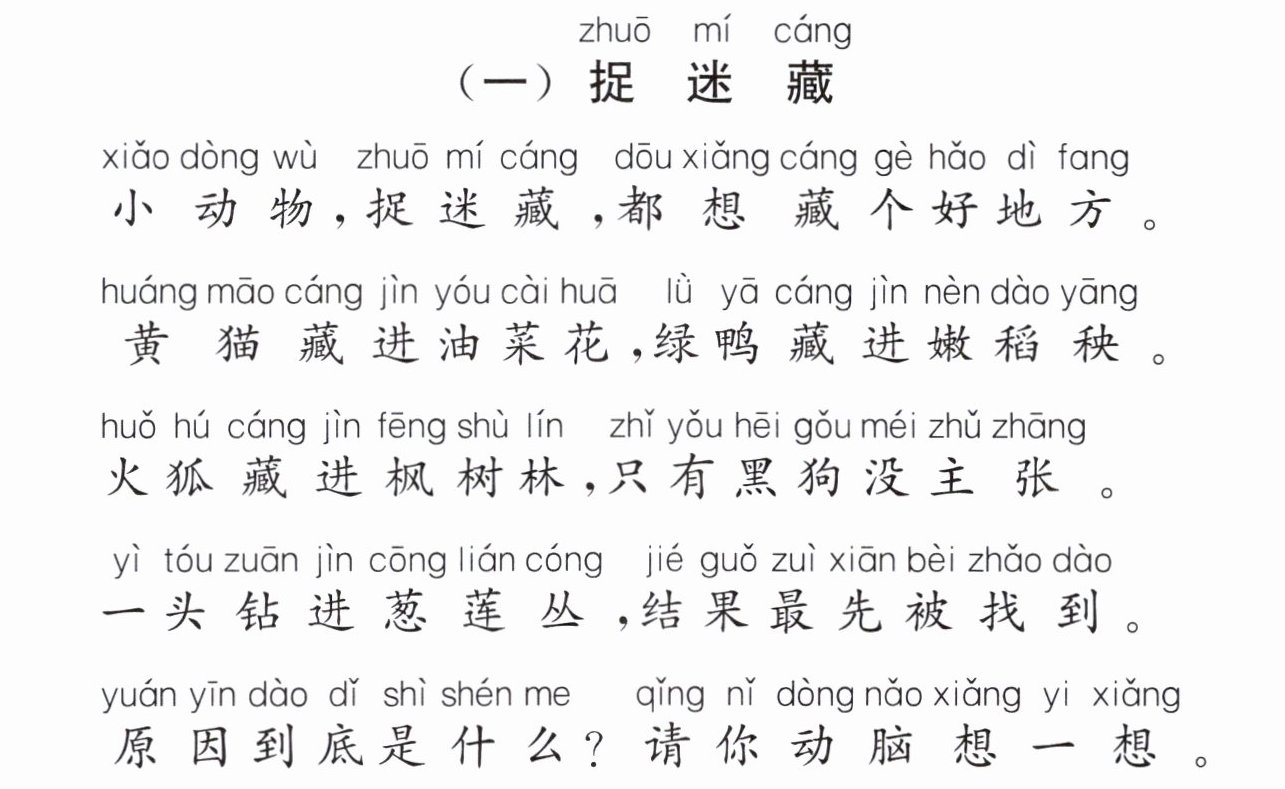 zhuō mí cáng
（一）捉迷藏

xiǎo dòng wù zhuō mí cáng dōu xiǎng cáng gè hǎo dì fang
小动物，捉迷藏，都想藏个好地方。

huáng māo cáng jìn yóu cài huā lǜ yā cáng jìn nèn dào yāng
黄猫藏进油菜花，绿鸭藏进嫩稻秧。

huǒ hú cáng jìn fēng shù lín zhǐ yǒu hēi gǒu méi zhǔ zhāng
火狐藏进枫树林，只有黑狗没主张。

yì tóu zuān jìn cōng lián cóng jié guǒ zuì xiān bèi zhǎo dào
一头钻进葱莲丛，结果最先被找到。

yuán yīn dào dǐ shì shén me qǐng nǐ dòng nǎo xiǎng yi xiǎng
原因到底是什么？请你动脑想一想。